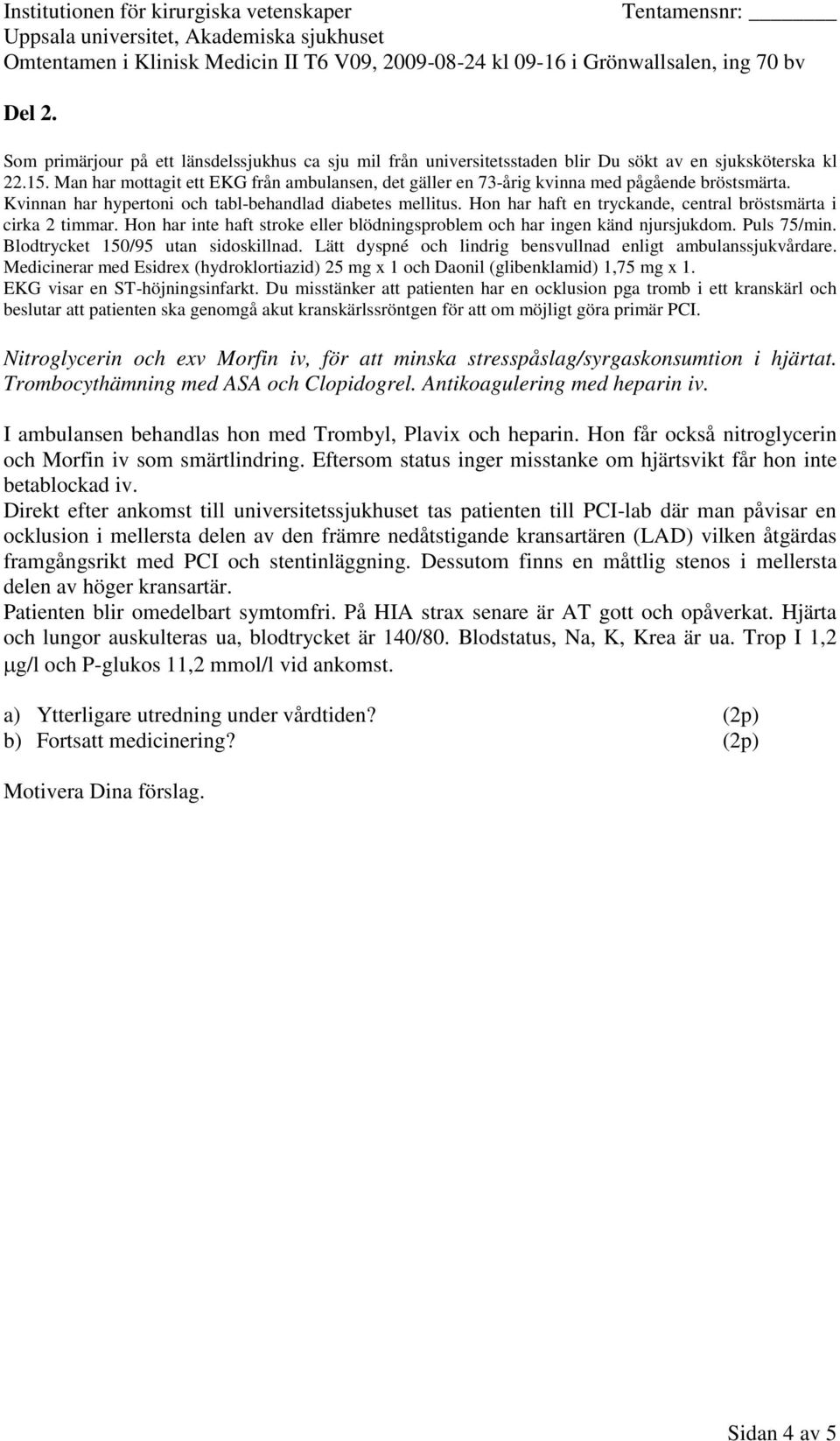 Institutionen för kirurgiska vetenskaper Tentamensnr: ________
Uppsala universitet, Akademiska sjukhuset
Omtentamen i Klinisk Medicin II T6 V09, 2009-08-24 kl 09-16 i Grönwallsalen, ing 70 bv

Del 2.

Som primärjour på ett länsdelssjukhus ca sju mil från universitetsstaden blir Du sökt av en sjuksköterska kl 22.15. Man har mottagit ett EKG från ambulansen, det gäller en 73-årig kvinna med pågående bröstsmärta. Kvinnan har hypertoni och tabl-behandlad diabetes mellitus. Hon har haft en tryckande, central bröstsmärta i cirka 2 timmar. Hon har inte haft stroke eller blödningsproblem och har ingen känd njursjukdom. Puls 75/min. Blodtrycket 150/95 utan sidoskillnad. Lätt dyspné och lindrig bensvullnad enligt ambulanssjukvårdare. Medicinerar med Esidrex (hydroklortiazid) 25 mg x 1 och Daonil (glibenklamid) 1,75 mg x 1. EKG visar en ST-höjningsinfarkt. Du misstänker att patienten har en ocklusion pga tromb i ett kranskärl och beslutar att patienten ska genomgå akut kranskärlssröntgen för att om möjligt göra primär PCI.

Nitroglycerin och exv Morfin iv, för att minska stresspåslag/syrgaskonsumtion i hjärtat. Trombocythämning med ASA och Clopidogrel. Antikoagulering med heparin iv.

I ambulansen behandlas hon med Trombyl, Plavix och heparin. Hon får också nitroglycerin och Morfin iv som smärtlindring. Eftersom status inger misstanke om hjärtsvikt får hon inte betablockad iv.
Direkt efter ankomst till universitetssjukhuset tas patienten till PCI-lab där man påvisar en ocklusion i mellersta delen av den främre nedåtstigande kransartären (LAD) vilken åtgärdas framgångsrikt med PCI och stentinläggning. Dessutom finns en måttlig stenos i mellersta delen av höger kransartär.
Patienten blir omedelbart symtomfri. På HIA strax senare är AT gott och opåverkat. Hjärta och lungor auskulteras ua, blodtrycket är 140/80. Blodstatus, Na, K, Krea är ua. Trop I 1,2 μg/l och P-glukos 11,2 mmol/l vid ankomst.

a) Ytterligare utredning under vårdtiden? (2p)
b) Fortsatt medicinering? (2p)

Motivera Dina förslag.

Sidan 4 av 5